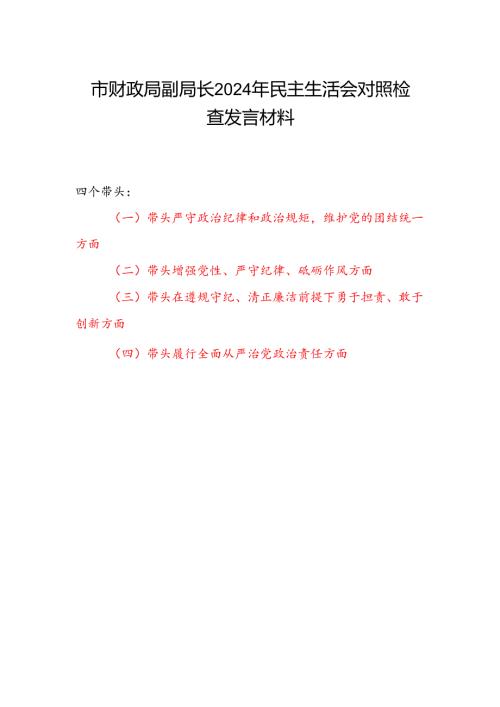 市财政局副局长2024年民主生活会对照检查发言材料

四个带头：

（一）带头严守政治纪律和政治规矩，维护党的团结统一方面

（二）带头增强党性、严守纪律、砥砺作风方面

（三）带头在遵规守纪、清正廉洁前提下勇于担责、敢于创新方面

（四）带头履行全面从严治党政治责任方面